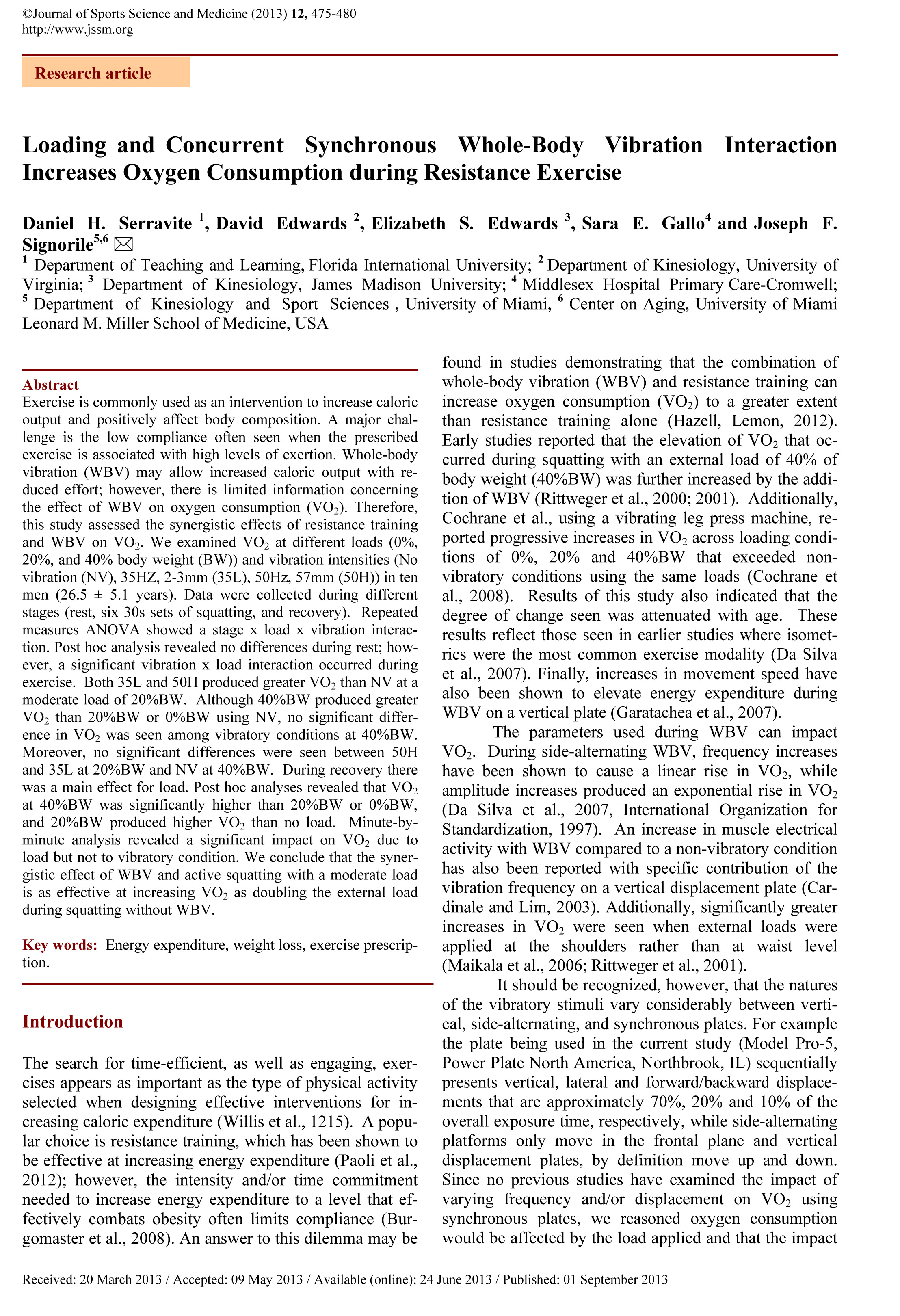 ©Journal of Sports Science and Medicine (2013) 12, 475-480
http://www.jssm.org

Research article

Loading and Concurrent Synchronous Whole-Body Vibration Interaction Increases Oxygen Consumption during Resistance Exercise

Daniel H. Serravite $^1$, David Edwards $^2$, Elizabeth S. Edwards $^3$, Sara E. Gallo$^4$ and Joseph F. Signorile$^{5,6}$ ✉

$^1$ Department of Teaching and Learning, Florida International University; $^2$ Department of Kinesiology, University of Virginia; $^3$ Department of Kinesiology, James Madison University; $^4$ Middlesex Hospital Primary Care-Cromwell; $^5$ Department of Kinesiology and Sport Sciences , University of Miami, $^6$ Center on Aging, University of Miami Leonard M. Miller School of Medicine, USA

Abstract
Exercise is commonly used as an intervention to increase caloric output and positively affect body composition. A major challenge is the low compliance often seen when the prescribed exercise is associated with high levels of exertion. Whole-body vibration (WBV) may allow increased caloric output with reduced effort; however, there is limited information concerning the effect of WBV on oxygen consumption ($VO_2$). Therefore, this study assessed the synergistic effects of resistance training and WBV on $VO_2$. We examined $VO_2$ at different loads (0%, 20%, and 40% body weight (BW)) and vibration intensities (No vibration (NV), 35HZ, 2-3mm (35L), 50Hz, 57mm (50H)) in ten men (26.5 ± 5.1 years). Data were collected during different stages (rest, six 30s sets of squatting, and recovery). Repeated measures ANOVA showed a stage x load x vibration interaction. Post hoc analysis revealed no differences during rest; however, a significant vibration x load interaction occurred during exercise. Both 35L and 50H produced greater $VO_2$ than NV at a moderate load of 20%BW. Although 40%BW produced greater $VO_2$ than 20%BW or 0%BW using NV, no significant difference in $VO_2$ was seen among vibratory conditions at 40%BW. Moreover, no significant differences were seen between 50H and 35L at 20%BW and NV at 40%BW. During recovery there was a main effect for load. Post hoc analyses revealed that $VO_2$ at 40%BW was significantly higher than 20%BW or 0%BW, and 20%BW produced higher $VO_2$ than no load. Minute-by-minute analysis revealed a significant impact on $VO_2$ due to load but not to vibratory condition. We conclude that the synergistic effect of WBV and active squatting with a moderate load is as effective at increasing $VO_2$ as doubling the external load during squatting without WBV.

Key words: Energy expenditure, weight loss, exercise prescription.

Introduction

The search for time-efficient, as well as engaging, exercises appears as important as the type of physical activity selected when designing effective interventions for increasing caloric expenditure (Willis et al., 1215). A popular choice is resistance training, which has been shown to be effective at increasing energy expenditure (Paoli et al., 2012); however, the intensity and/or time commitment needed to increase energy expenditure to a level that effectively combats obesity often limits compliance (Burgomaster et al., 2008). An answer to this dilemma may be found in studies demonstrating that the combination of whole-body vibration (WBV) and resistance training can increase oxygen consumption ($VO_2$) to a greater extent than resistance training alone (Hazell, Lemon, 2012). Early studies reported that the elevation of $VO_2$ that occurred during squatting with an external load of 40% of body weight (40%BW) was further increased by the addition of WBV (Rittweger et al., 2000; 2001). Additionally, Cochrane et al., using a vibrating leg press machine, reported progressive increases in $VO_2$ across loading conditions of 0%, 20% and 40%BW that exceeded non-vibratory conditions using the same loads (Cochrane et al., 2008). Results of this study also indicated that the degree of change seen was attenuated with age. These results reflect those seen in earlier studies where isometrics were the most common exercise modality (Da Silva et al., 2007). Finally, increases in movement speed have also been shown to elevate energy expenditure during WBV on a vertical plate (Garatachea et al., 2007).

The parameters used during WBV can impact $VO_2$. During side-alternating WBV, frequency increases have been shown to cause a linear rise in $VO_2$, while amplitude increases produced an exponential rise in $VO_2$ (Da Silva et al., 2007, International Organization for Standardization, 1997). An increase in muscle electrical activity with WBV compared to a non-vibratory condition has also been reported with specific contribution of the vibration frequency on a vertical displacement plate (Cardinale and Lim, 2003). Additionally, significantly greater increases in $VO_2$ were seen when external loads were applied at the shoulders rather than at waist level (Maikala et al., 2006; Rittweger et al., 2001).

It should be recognized, however, that the natures of the vibratory stimuli vary considerably between vertical, side-alternating, and synchronous plates. For example the plate being used in the current study (Model Pro-5, Power Plate North America, Northbrook, IL) sequentially presents vertical, lateral and forward/backward displacements that are approximately 70%, 20% and 10% of the overall exposure time, respectively, while side-alternating platforms only move in the frontal plane and vertical displacement plates, by definition move up and down. Since no previous studies have examined the impact of varying frequency and/or displacement on $VO_2$ using synchronous plates, we reasoned oxygen consumption would be affected by the load applied and that the impact

Received: 20 March 2013 / Accepted: 09 May 2013 / Available (online): 24 June 2013 / Published: 01 September 2013